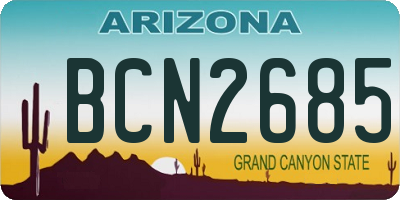 ARIZONA

BCN2685

GRAND CANYON STATE